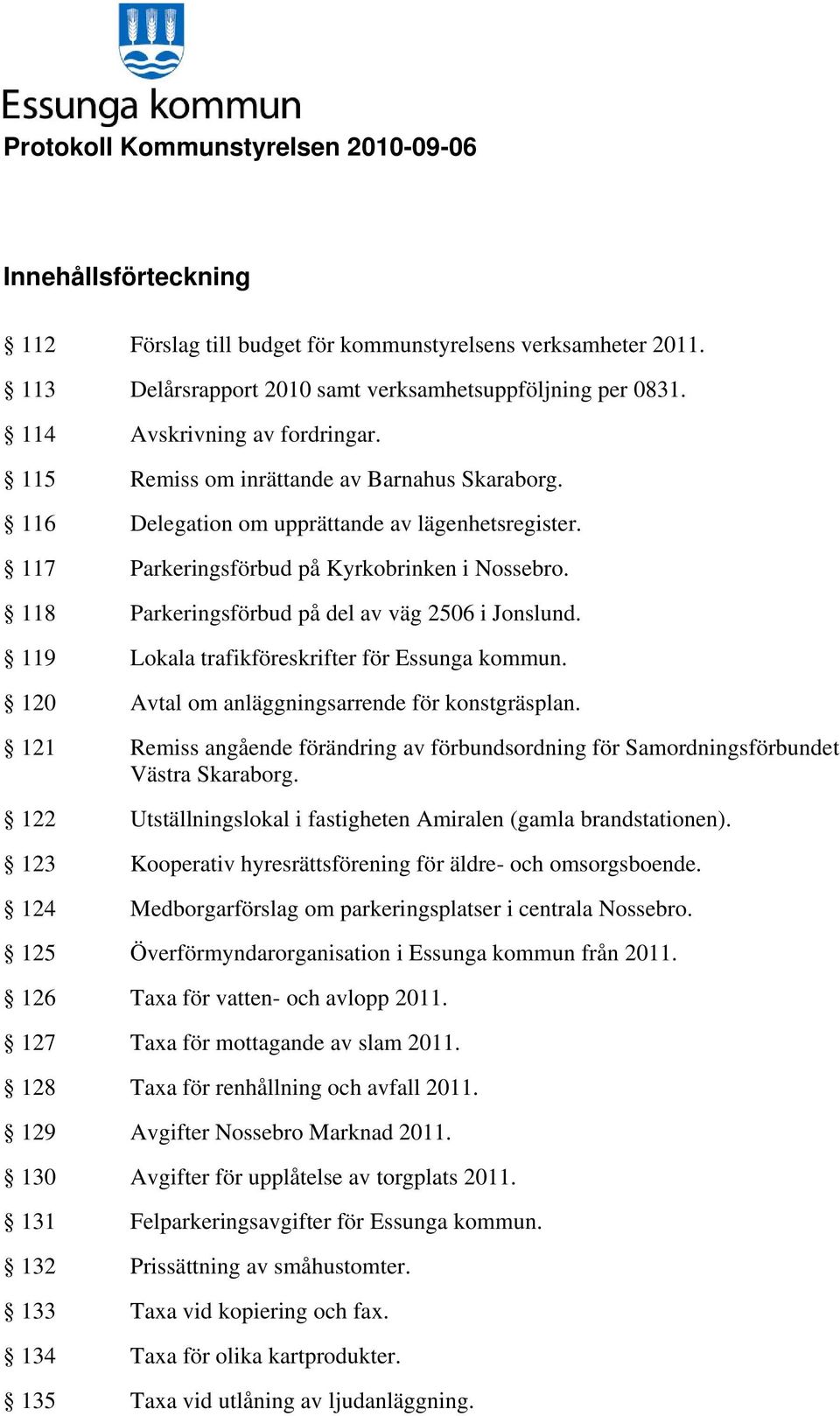 Essunga kommun
Protokoll Kommunstyrelsen 2010-09-06

Innehållsförteckning

§ 112 Förslag till budget för kommunstyrelsens verksamheter 2011.

§ 113 Delårsrapport 2010 samt verksamhetsuppföljning per 0831.

§ 114 Avskrivning av fordringar.

§ 115 Remiss om inrättande av Barnahus Skaraborg.

§ 116 Delegation om upprättande av lägenhetsregister.

§ 117 Parkeringsförbud på Kyrkobrinken i Nossebro.

§ 118 Parkeringsförbud på del av väg 2506 i Jonslund.

§ 119 Lokala trafikföreskrifter för Essunga kommun.

§ 120 Avtal om anläggningsarrende för konstgräsplan.

§ 121 Remiss angående förändring av förbundsordning för Samordningsförbundet Västra Skaraborg.

§ 122 Utställningslokal i fastigheten Amiralen (gamla brandstationen).

§ 123 Kooperativ hyresrättsförening för äldre- och omsorgsboende.

§ 124 Medborgarförslag om parkeringsplatser i centrala Nossebro.

§ 125 Överförmyndarorganisation i Essunga kommun från 2011.

§ 126 Taxa för vatten- och avlopp 2011.

§ 127 Taxa för mottagande av slam 2011.

§ 128 Taxa för renhållning och avfall 2011.

§ 129 Avgifter Nossebro Marknad 2011.

§ 130 Avgifter för upplåtelse av torgplats 2011.

§ 131 Felparkeringsavgifter för Essunga kommun.

§ 132 Prissättning av småhustomter.

§ 133 Taxa vid kopiering och fax.

§ 134 Taxa för olika kartprodukter.

§ 135 Taxa vid utlåning av ljudanläggning.